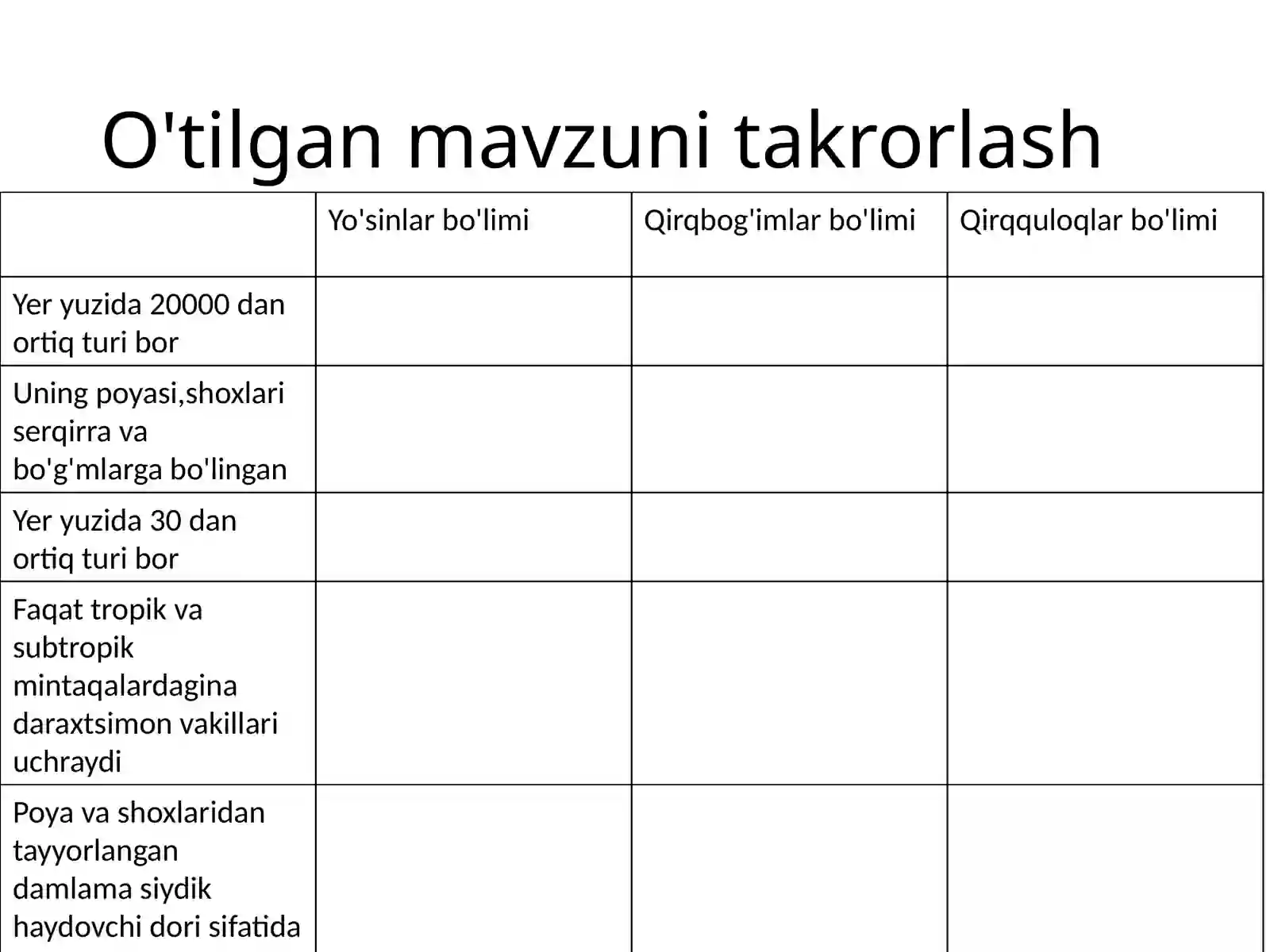 O'tilgan mavzuni takrorlash

| | Yo'sinlar bo'limi | Qirqbog'imlar bo'limi | Qirqquloqlar bo'limi |
|---|---|---|---|
| Yer yuzida 20000 dan ortiq turi bor | | | |
| Uning poyasi,shoxlari serqirra va bo'g'mlarga bo'lingan | | | |
| Yer yuzida 30 dan ortiq turi bor | | | |
| Faqat tropik va subtropik mintaqalardagina daraxtsimon vakillari uchraydi | | | |
| Poya va shoxlaridan tayyorlangan damlama siydik haydovchi dori sifatida | | | |